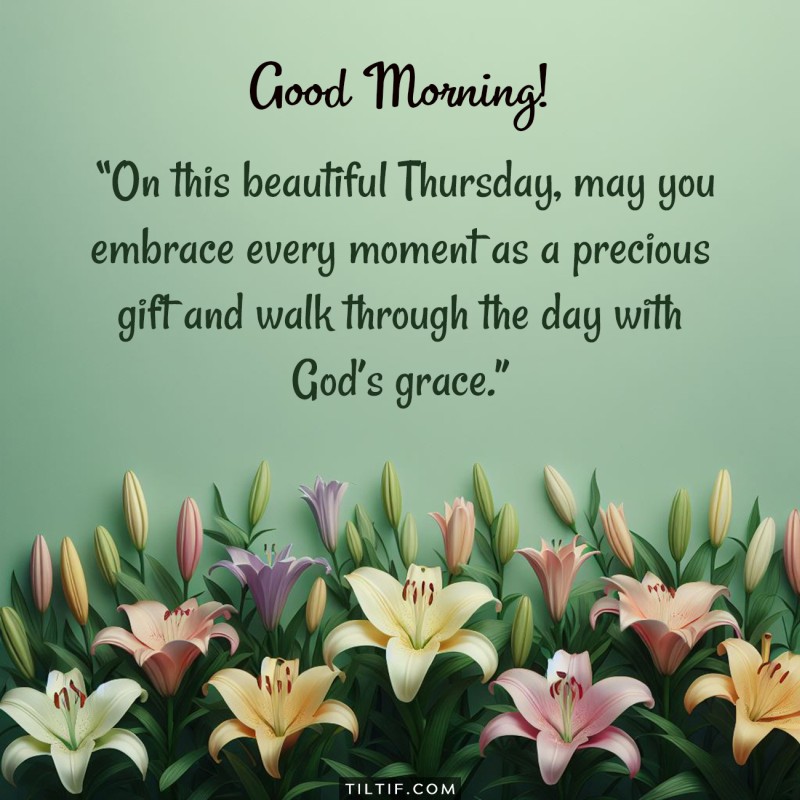 Good Morning!

“On this beautiful Thursday, may you embrace every moment as a precious gift and walk through the day with God’s grace.”

TILTIF.COM